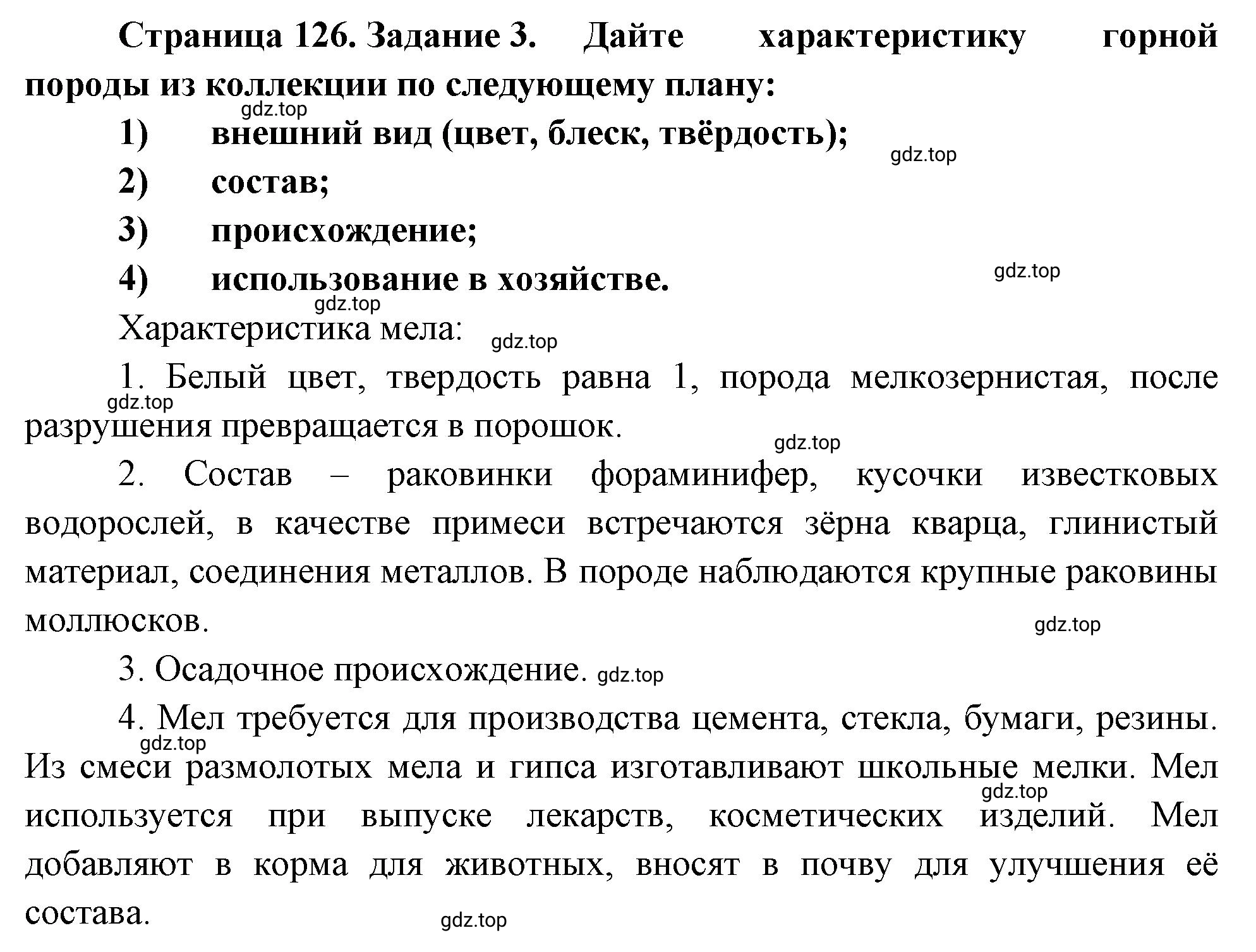 Страница 126. Задание 3. Дайте характеристику горной породы из коллекции по следующему плану:

gdz.top

1) внешний вид (цвет, блеск, твёрдость);

gdz.top

2) состав;

3) происхождение;

4) использование в хозяйстве.

gdz.top

gdz.top

Характеристика мела:

gdz.top

1. Белый цвет, твердость равна 1, порода мелкозернистая, после разрушения превращается в порошок.

gdz.top

gdz.top

2. Состав – раковинки фораминифер, кусочки известковых водорослей, в качестве примеси встречаются зёрна кварца, глинистый материал, соединения металлов. В породе наблюдаются крупные раковины моллюсков.

gdz.top

3. Осадочное происхождение. gdz.top

4. Мел требуется для производства цемента, стекла, бумаги, резины. Из смеси размолотых мела и гипса изготавливают школьные мелки. Мел используется при выпуске лекарств, косметических изделий. Мел добавляют в корма для животных, вносят в почву для улучшения её состава.

gdz.top

gdz.top

gdz.top